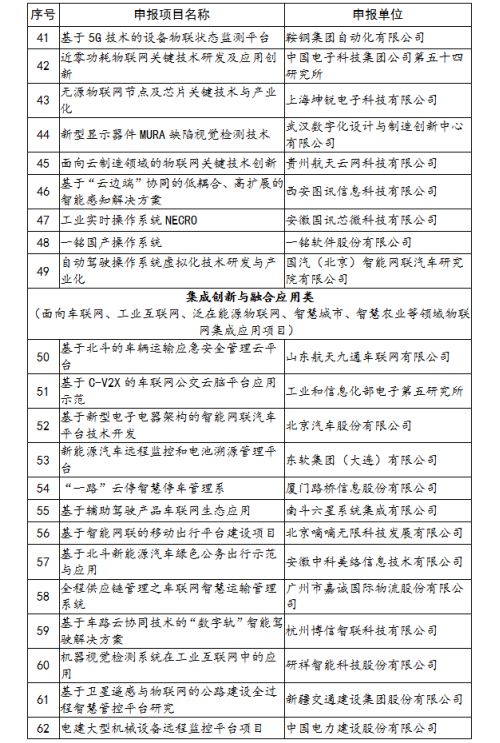 | 序号 | 申报项目名称 | 申报单位 |
|---|---|---|
| 41 | 基于5G技术的设备物联状态监测平台 | 鞍钢集团自动化有限公司 |
| 42 | 近零功耗物联网关键技术研发及应用创新 | 中国电子科技集团公司第五十四研究所 |
| 43 | 无源物联网节点及芯片关键技术与产业化 | 上海坤锐电子科技有限公司 |
| 44 | 新型显示器件MURA缺陷视觉检测技术 | 武汉数字化设计与制造创新中心有限公司 |
| 45 | 面向云制造领域的物联网关键技术创新 | 贵州航天云网科技有限公司 |
| 46 | 基于“云边端”协同的低耦合、高扩展的智能感知解决方案 | 西安图讯信息科技有限公司 |
| 47 | 工业实时操作系统NECRO | 安徽国讯芯微科技有限公司 |
| 48 | 一铭国产操作系统 | 一铭软件股份有限公司 |
| 49 | 自动驾驶操作系统虚拟化技术研发与产业化 | 国汽（北京）智能网联汽车研究院有限公司 |
| 集成创新与融合应用类（面向车联网、工业互联网、泛在能源物联网、智慧城市、智慧农业等领域物联网集成应用项目） | | |
| 50 | 基于北斗的车辆运输应急安全管理云平台 | 山东航天九通车联网有限公司 |
| 51 | 基于C-V2X的车联网公交云脑平台应用示范 | 工业和信息化部电子第五研究所 |
| 52 | 基于新型电子电器架构的智能网联汽车平台技术开发 | 北京汽车股份有限公司 |
| 53 | 新能源汽车远程监控和电池溯源管理平台 | 东软集团（大连）有限公司 |
| 54 | “一路”云停智慧停车管理系 | 厦门路桥信息股份有限公司 |
| 55 | 基于辅助驾驶产品车联网生态应用 | 南斗六星系统集成有限公司 |
| 56 | 基于智能网联的移动出行平台建设项目 | 北京嘀嘀无限科技发展有限公司 |
| 57 | 基于北斗新能源汽车绿色公务出行示范与应用 | 安徽中科美络信息技术有限公司 |
| 58 | 全程供应链管理之车联网智慧运输管理系统 | 广州市嘉诚国际物流股份有限公司 |
| 59 | 基于车路云协同技术的“数字轨”智能驾驶解决方案 | 杭州博信智联科技有限公司 |
| 60 | 机器视觉检测系统在工业互联网中的应用 | 研祥智能科技股份有限公司 |
| 61 | 基于卫星遥感与物联网的公路建设全过程智慧管控平台研究 | 新疆交通建设集团股份有限公司 |
| 62 | 电建大型机械设备远程监控平台项目 | 中国电力建设股份有限公司 |